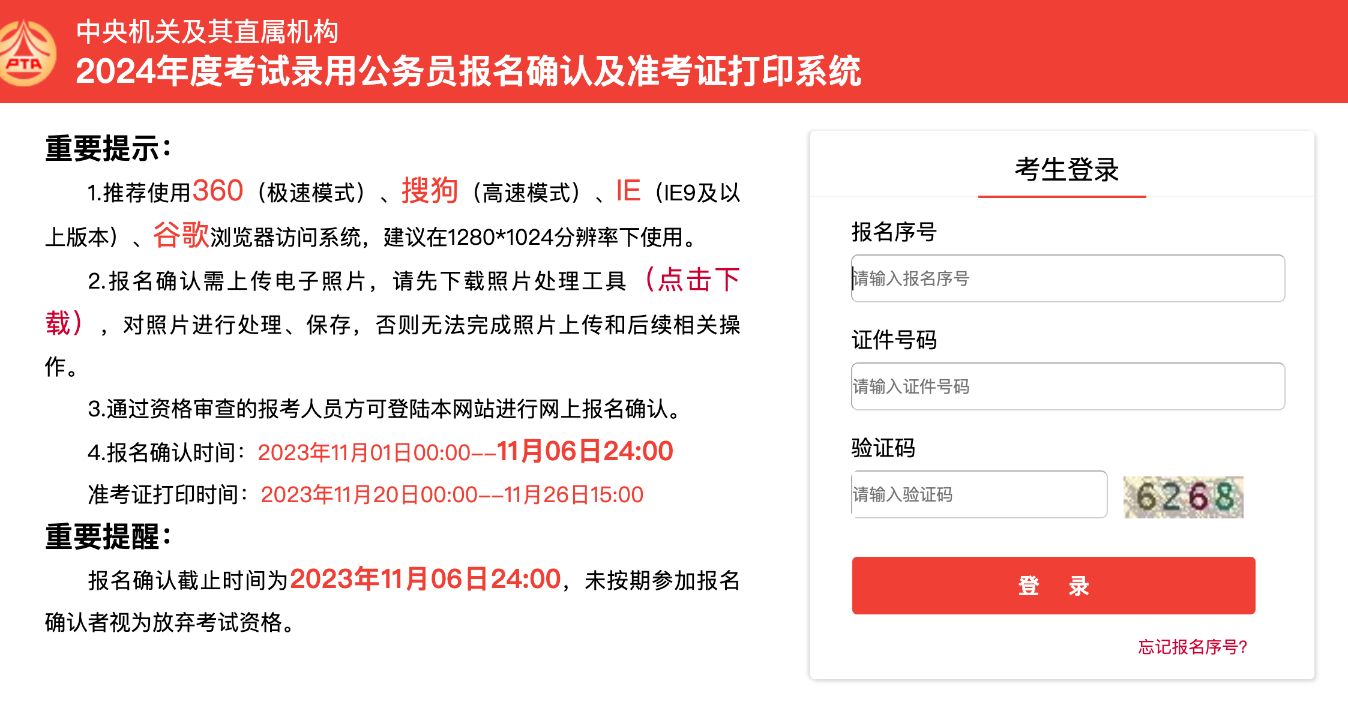 PTA

中央机关及其直属机构
2024年度考试录用公务员报名确认及准考证打印系统

重要提示：

1.推荐使用360（极速模式）、搜狗（高速模式）、IE（IE9及以上版本）、谷歌浏览器访问系统，建议在1280*1024分辨率下使用。

2.报名确认需上传电子照片，请先下载照片处理工具（点击下载），对照片进行处理、保存，否则无法完成照片上传和后续相关操作。

3.通过资格审查的报考人员方可登陆本网站进行网上报名确认。

4.报名确认时间：2023年11月01日00:00--11月06日24:00

准考证打印时间：2023年11月20日00:00--11月26日15:00

重要提醒：

报名确认截止时间为2023年11月06日24:00，未按期参加报名确认者视为放弃考试资格。

考生登录

报名序号
请输入报名序号

证件号码
请输入证件号码

验证码
请输入验证码
6268

登 录

忘记报名序号？